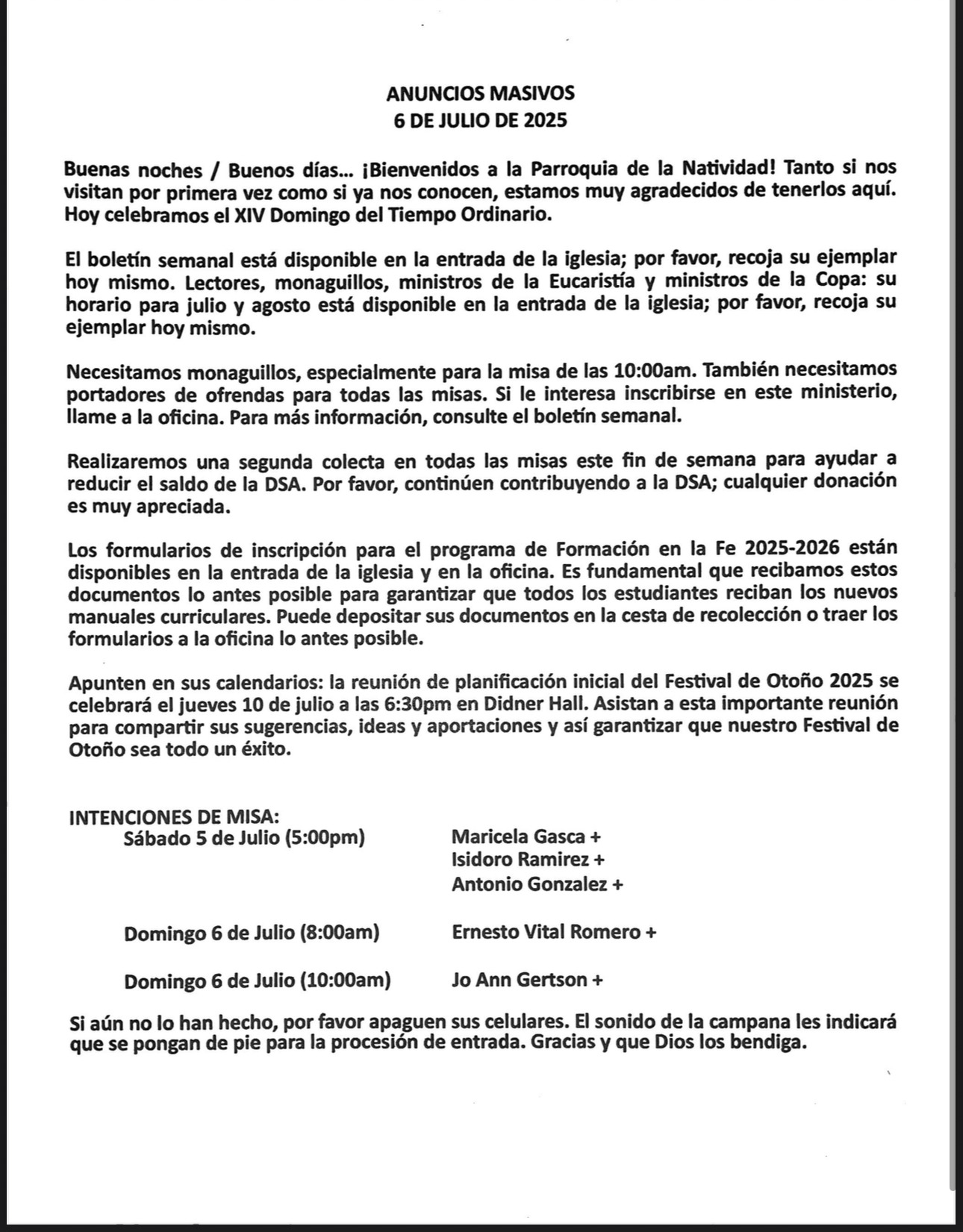 ANUNCIOS MASIVOS
6 DE JULIO DE 2025

Buenas noches / Buenos días... ¡Bienvenidos a la Parroquia de la Natividad! Tanto si nos visitan por primera vez como si ya nos conocen, estamos muy agradecidos de tenerlos aquí. Hoy celebramos el XIV Domingo del Tiempo Ordinario.

El boletín semanal está disponible en la entrada de la iglesia; por favor, recoja su ejemplar hoy mismo. Lectores, monaguillos, ministros de la Eucaristía y ministros de la Copa: su horario para julio y agosto está disponible en la entrada de la iglesia; por favor, recoja su ejemplar hoy mismo.

Necesitamos monaguillos, especialmente para la misa de las 10:00am. También necesitamos portadores de ofrendas para todas las misas. Si le interesa inscribirse en este ministerio, llame a la oficina. Para más información, consulte el boletín semanal.

Realizaremos una segunda colecta en todas las misas este fin de semana para ayudar a reducir el saldo de la DSA. Por favor, continúen contribuyendo a la DSA; cualquier donación es muy apreciada.

Los formularios de inscripción para el programa de Formación en la Fe 2025-2026 están disponibles en la entrada de la iglesia y en la oficina. Es fundamental que recibamos estos documentos lo antes posible para garantizar que todos los estudiantes reciban los nuevos manuales curriculares. Puede depositar sus documentos en la cesta de recolección o traer los formularios a la oficina lo antes posible.

Apunten en sus calendarios: la reunión de planificación inicial del Festival de Otoño 2025 se celebrará el jueves 10 de julio a las 6:30pm en Didner Hall. Asistan a esta importante reunión para compartir sus sugerencias, ideas y aportaciones y así garantizar que nuestro Festival de Otoño sea todo un éxito.

INTENCIONES DE MISA:
Sábado 5 de Julio (5:00pm) Maricela Gasca +
Isidoro Ramirez +
Antonio Gonzalez +

Domingo 6 de Julio (8:00am) Ernesto Vital Romero +

Domingo 6 de Julio (10:00am) Jo Ann Gertson +

Si aún no lo han hecho, por favor apaguen sus celulares. El sonido de la campana les indicará que se pongan de pie para la procesión de entrada. Gracias y que Dios los bendiga.